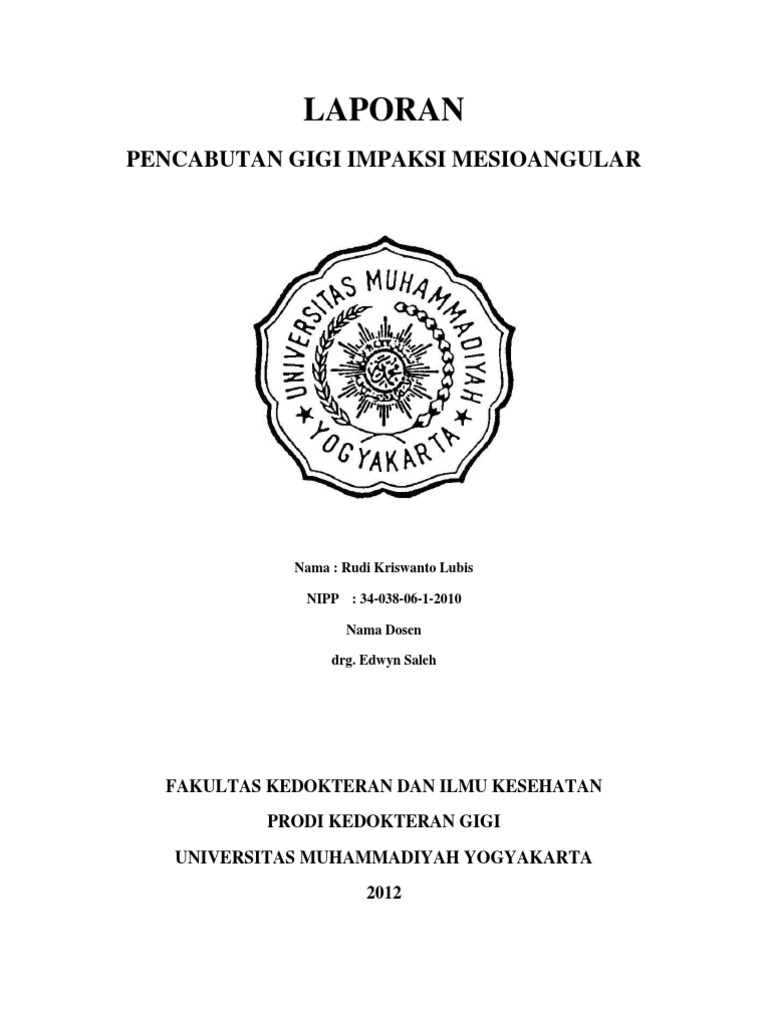 LAPORAN

PENCABUTAN GIGI IMPAKSI MESIOANGULAR

UNIVERSITAS MUHAMMADIYAH

YOGYAKARTA

Nama : Rudi Kriswanto Lubis

NIPP : 34-038-06-1-2010

Nama Dosen

drg. Edwyn Saleh

FAKULTAS KEDOKTERAN DAN ILMU KESEHATAN

PRODI KEDOKTERAN GIGI

UNIVERSITAS MUHAMMADIYAH YOGYAKARTA

2012